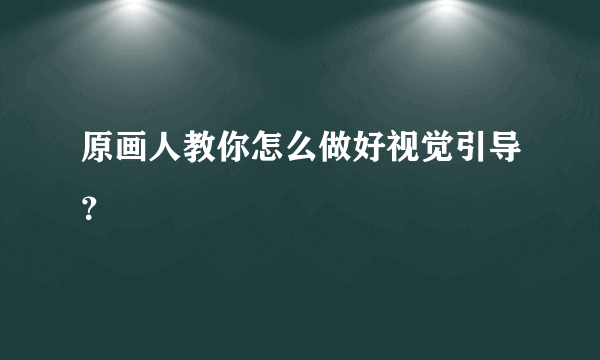 原画人教你怎么做好视觉引导？